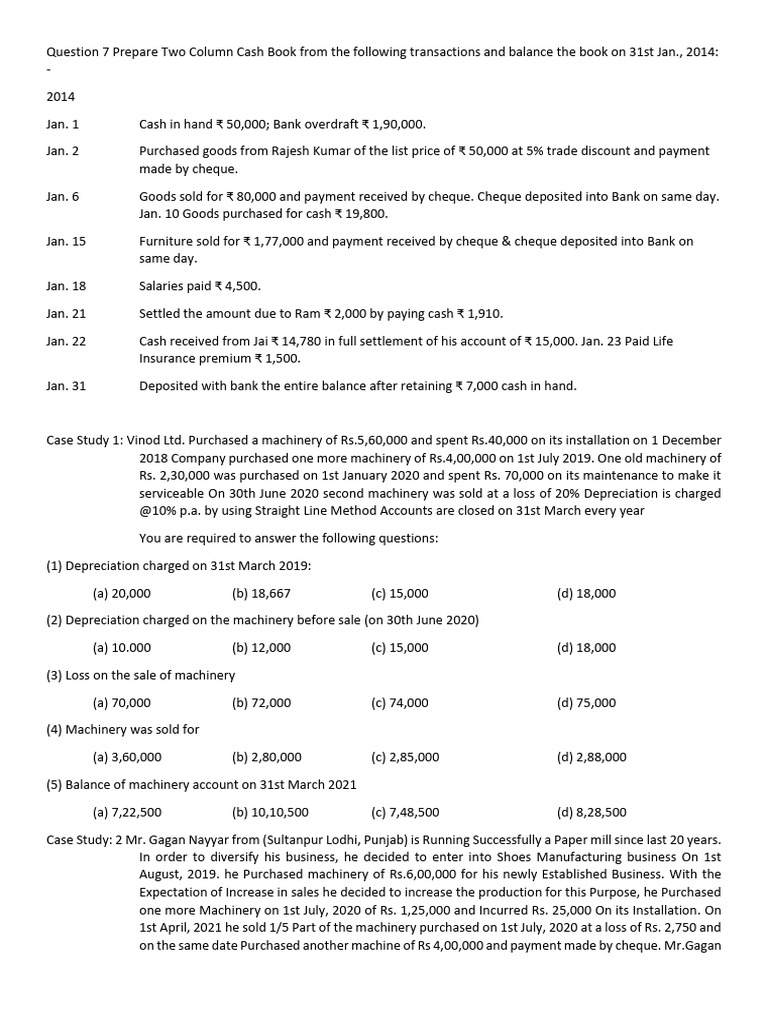 Question 7 Prepare Two Column Cash Book from the following transactions and balance the book on 31st Jan., 2014: -

2014

Jan. 1 Cash in hand ₹ 50,000; Bank overdraft ₹ 1,90,000.

Jan. 2 Purchased goods from Rajesh Kumar of the list price of ₹ 50,000 at 5% trade discount and payment made by cheque.

Jan. 6 Goods sold for ₹ 80,000 and payment received by cheque. Cheque deposited into Bank on same day. Jan. 10 Goods purchased for cash ₹ 19,800.

Jan. 15 Furniture sold for ₹ 1,77,000 and payment received by cheque & cheque deposited into Bank on same day.

Jan. 18 Salaries paid ₹ 4,500.

Jan. 21 Settled the amount due to Ram ₹ 2,000 by paying cash ₹ 1,910.

Jan. 22 Cash received from Jai ₹ 14,780 in full settlement of his account of ₹ 15,000. Jan. 23 Paid Life Insurance premium ₹ 1,500.

Jan. 31 Deposited with bank the entire balance after retaining ₹ 7,000 cash in hand.

Case Study 1: Vinod Ltd. Purchased a machinery of Rs.5,60,000 and spent Rs.40,000 on its installation on 1 December 2018 Company purchased one more machinery of Rs.4,00,000 on 1st July 2019. One old machinery of Rs. 2,30,000 was purchased on 1st January 2020 and spent Rs. 70,000 on its maintenance to make it serviceable On 30th June 2020 second machinery was sold at a loss of 20% Depreciation is charged @10% p.a. by using Straight Line Method Accounts are closed on 31st March every year

You are required to answer the following questions:

(1) Depreciation charged on 31st March 2019:

(a) 20,000 (b) 18,667 (c) 15,000 (d) 18,000

(2) Depreciation charged on the machinery before sale (on 30th June 2020)

(a) 10.000 (b) 12,000 (c) 15,000 (d) 18,000

(3) Loss on the sale of machinery

(a) 70,000 (b) 72,000 (c) 74,000 (d) 75,000

(4) Machinery was sold for

(a) 3,60,000 (b) 2,80,000 (c) 2,85,000 (d) 2,88,000

(5) Balance of machinery account on 31st March 2021

(a) 7,22,500 (b) 10,10,500 (c) 7,48,500 (d) 8,28,500

Case Study: 2 Mr. Gagan Nayyar from (Sultanpur Lodhi, Punjab) is Running Successfully a Paper mill since last 20 years. In order to diversify his business, he decided to enter into Shoes Manufacturing business On 1st August, 2019. he Purchased machinery of Rs.6,00,000 for his newly Established Business. With the Expectation of Increase in sales he decided to increase the production for this Purpose, he Purchased one more Machinery on 1st July, 2020 of Rs. 1,25,000 and Incurred Rs. 25,000 On its Installation. On 1st April, 2021 he sold 1/5 Part of the machinery purchased on 1st July, 2020 at a loss of Rs. 2,750 and on the same date Purchased another machine of Rs 4,00,000 and payment made by cheque. Mr.Gagan